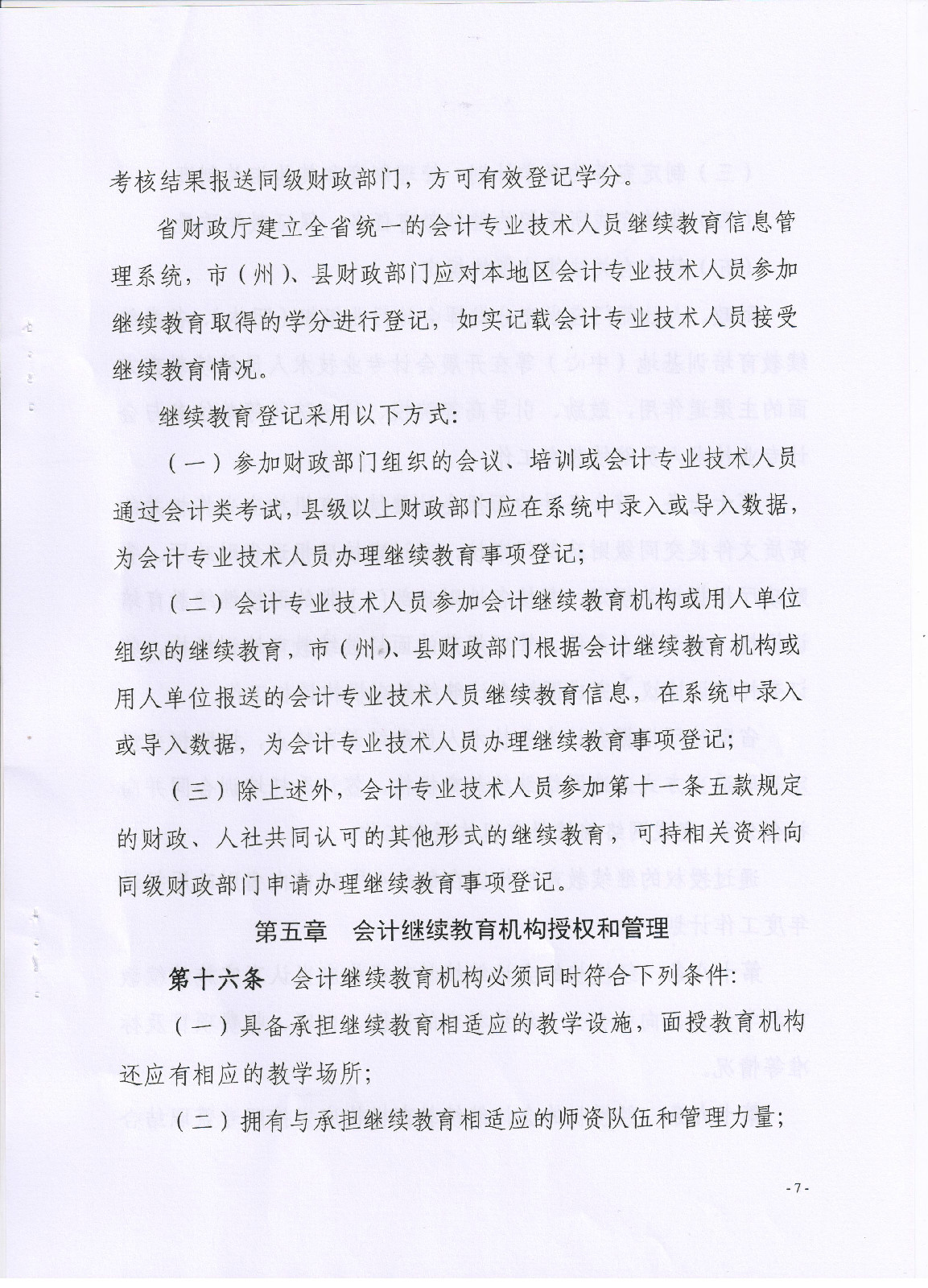 考核结果报送同级财政部门，方可有效登记学分。

省财政厅建立全省统一的会计专业技术人员继续教育信息管理系统，市（州）、县财政部门应对本地区会计专业技术人员参加继续教育取得的学分进行登记，如实记载会计专业技术人员接受继续教育情况。

继续教育登记采用以下方式：

（一）参加财政部门组织的会议、培训或会计专业技术人员通过会计类考试，县级以上财政部门应在系统中录入或导入数据，为会计专业技术人员办理继续教育事项登记；

（二）会计专业技术人员参加会计继续教育机构或用人单位组织的继续教育，市（州）、县财政部门根据会计继续教育机构或用人单位报送的会计专业技术人员继续教育信息，在系统中录入或导入数据，为会计专业技术人员办理继续教育事项登记；

（三）除上述外，会计专业技术人员参加第十一条五款规定的财政、人社共同认可的其他形式的继续教育，可持相关资料向同级财政部门申请办理继续教育事项登记。

第五章　会计继续教育机构授权和管理

第十六条　会计继续教育机构必须同时符合下列条件：

（一）具备承担继续教育相适应的教学设施，面授教育机构还应有相应的教学场所；

（二）拥有与承担继续教育相适应的师资队伍和管理力量；

-7-